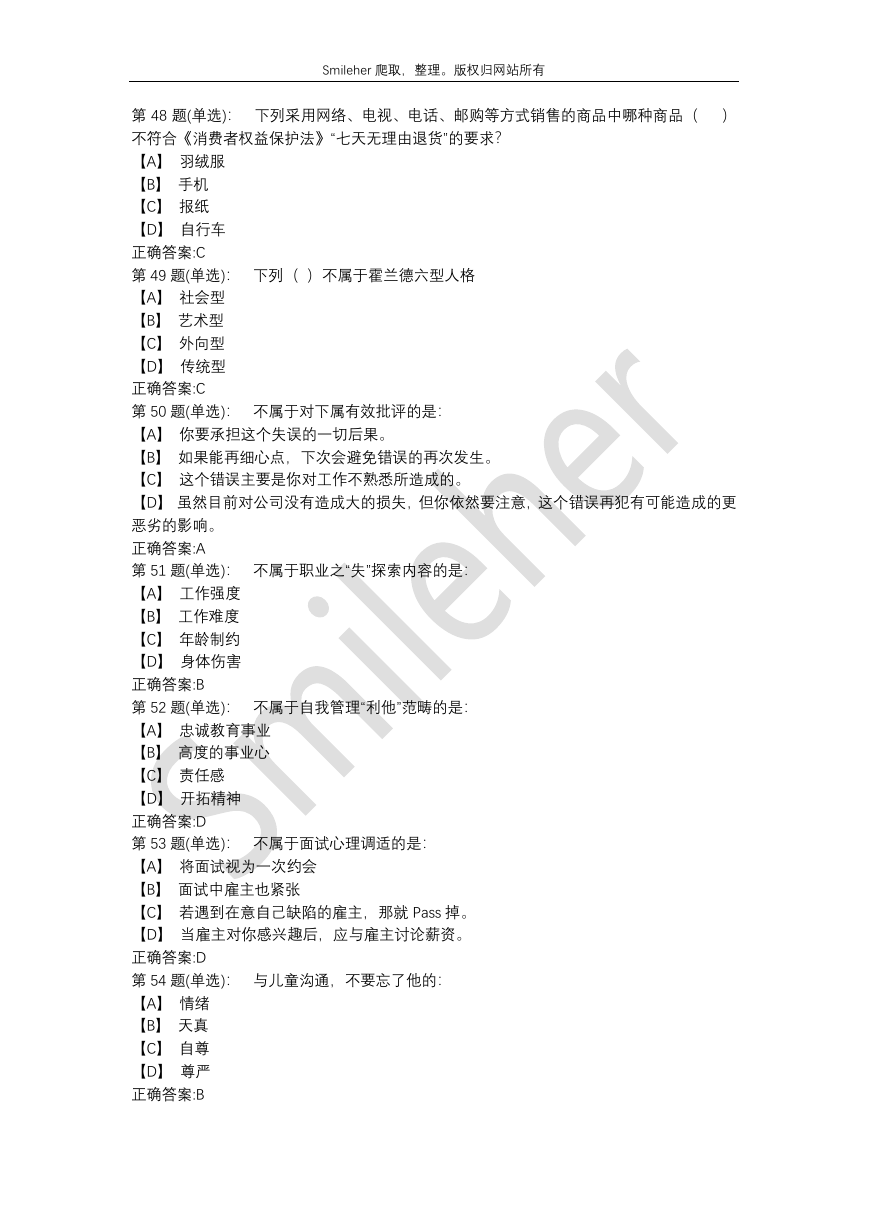 Smileher 爬取，整理。版权归网站所有

第 48 题(单选): 下列采用网络、电视、电话、邮购等方式销售的商品中哪种商品（ ）不符合《消费者权益保护法》“七天无理由退货”的要求?
【A】 羽绒服
【B】 手机
【C】 报纸
【D】 自行车
正确答案:C
第 49 题(单选): 下列（ ）不属于霍兰德六型人格
【A】 社会型
【B】 艺术型
【C】 外向型
【D】 传统型
正确答案:C
第 50 题(单选): 不属于对下属有效批评的是:
【A】 你要承担这个失误的一切后果。
【B】 如果能再细心点，下次会避免错误的再次发生。
【C】 这个错误主要是你对工作不熟悉所造成的。
【D】 虽然目前对公司没有造成大的损失，但你依然要注意，这个错误再犯有可能造成的更恶劣的影响。
正确答案:A
第 51 题(单选): 不属于职业之“失”探索内容的是:
【A】 工作强度
【B】 工作难度
【C】 年龄制约
【D】 身体伤害
正确答案:B
第 52 题(单选): 不属于自我管理“利他”范畴的是:
【A】 忠诚教育事业
【B】 高度的事业心
【C】 责任感
【D】 开拓精神
正确答案:D
第 53 题(单选): 不属于面试心理调适的是:
【A】 将面试视为一次约会
【B】 面试中雇主也紧张
【C】 若遇到在意自己缺陷的雇主，那就 Pass 掉。
【D】 当雇主对你感兴趣后，应与雇主讨论薪资。
正确答案:D
第 54 题(单选): 与儿童沟通，不要忘了他的:
【A】 情绪
【B】 天真
【C】 自尊
【D】 尊严
正确答案:B

Smileher